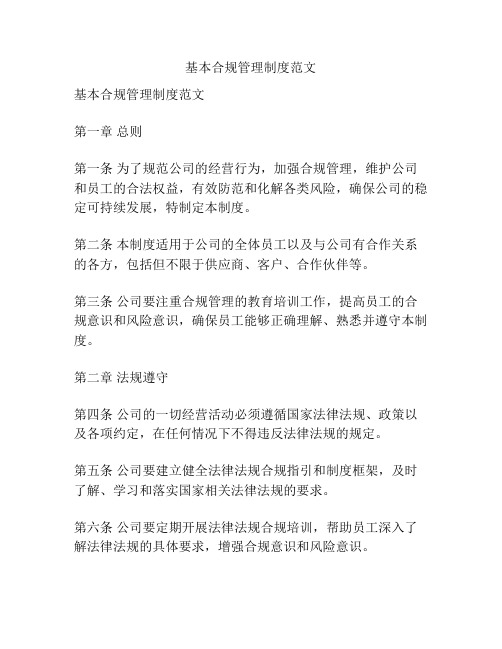 基本合规管理制度范文

基本合规管理制度范文

第一章 总则

第一条 为了规范公司的经营行为，加强合规管理，维护公司和员工的合法权益，有效防范和化解各类风险，确保公司的稳定可持续发展，特制定本制度。

第二条 本制度适用于公司的全体员工以及与公司有合作关系的各方，包括但不限于供应商、客户、合作伙伴等。

第三条 公司要注重合规管理的教育培训工作，提高员工的合规意识和风险意识，确保员工能够正确理解、熟悉并遵守本制度。

第二章 法规遵守

第四条 公司的一切经营活动必须遵循国家法律法规、政策以及各项约定，在任何情况下不得违反法律法规的规定。

第五条 公司要建立健全法律法规合规指引和制度框架，及时了解、学习和落实国家相关法律法规的要求。

第六条 公司要定期开展法律法规合规培训，帮助员工深入了解法律法规的具体要求，增强合规意识和风险意识。